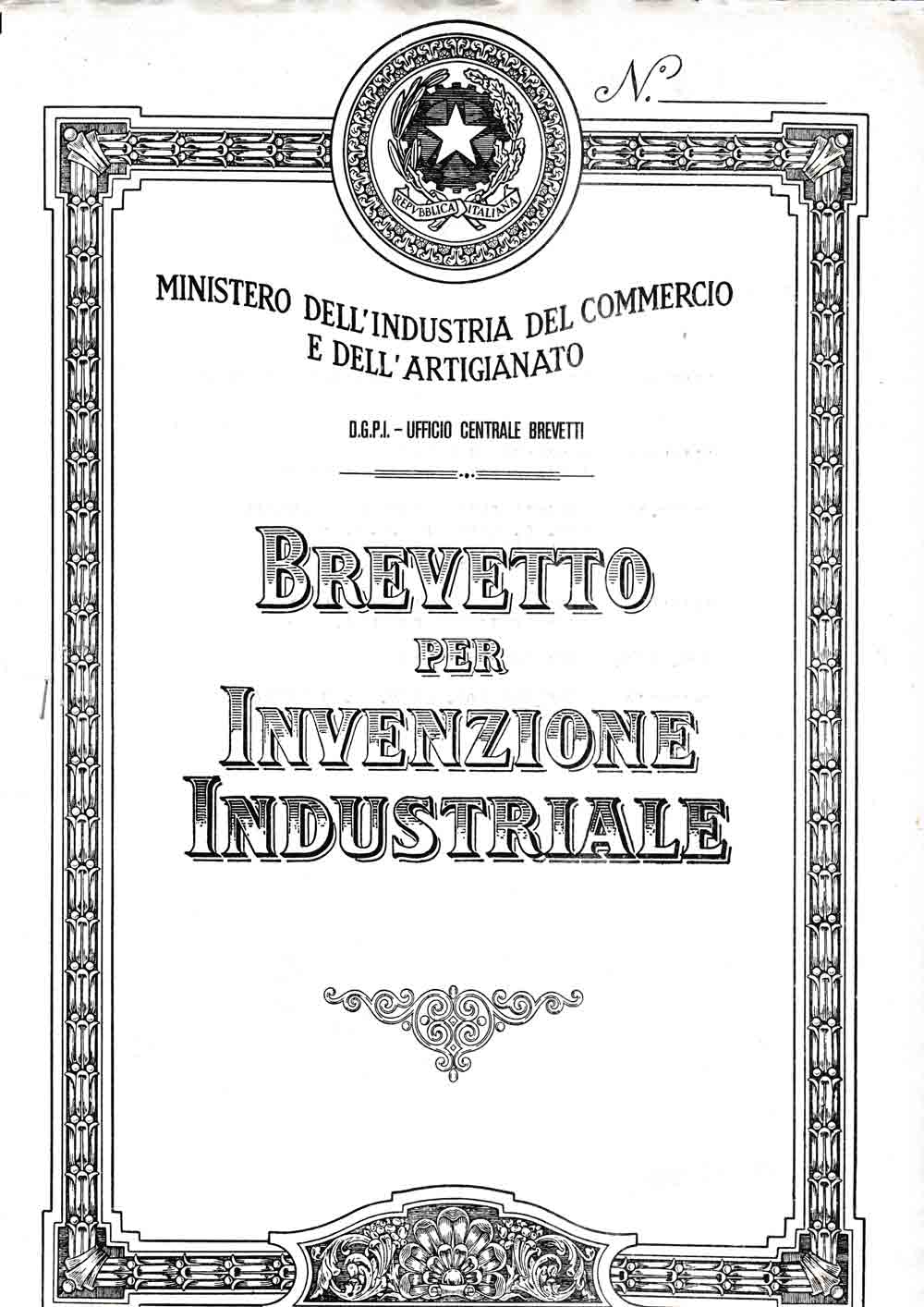 N.

REPVBBLICA ITALIANA

MINISTERO DELL'INDUSTRIA DEL COMMERCIO E DELL'ARTIGIANATO

D.G.P.I. – UFFICIO CENTRALE BREVETTI

BREVETTO PER INVENZIONE INDUSTRIALE